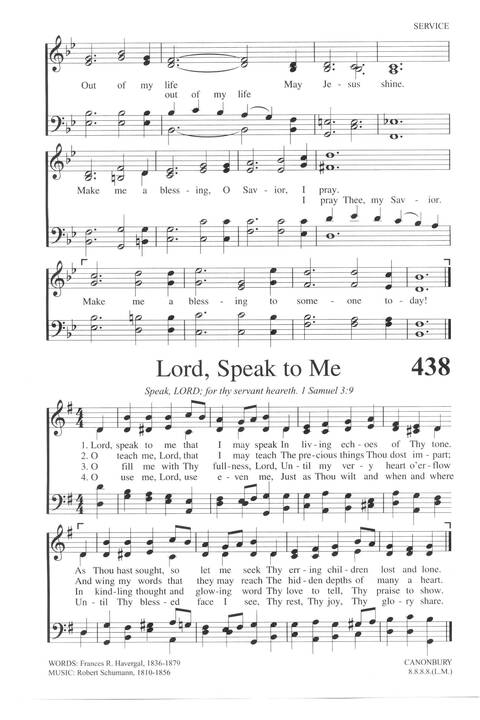 SERVICE

Out of my life May Je - sus shine.
out of my life

Make me a bless - ing, O Sav - ior, I pray.
I pray Thee, my Sav - ior.

Make me a bless - ing to some - one to - day!

Lord, Speak to Me

438

Speak, LORD; for thy servant heareth. 1 Samuel 3:9

1. Lord, speak to me that I may speak In liv - ing ech - oes of Thy tone.
2. O teach me, Lord, that I may teach The pre - cious things Thou dost im - part;
3. O fill me with Thy full - ness, Lord, Un - til my ver - y heart o'er - flow
4. O use me, Lord, use e - ven me, Just as Thou wilt and when and where

As Thou hast sought, so let me seek Thy err - ing chil - dren lost and lone.
And wing my words that they may reach The hid - den depths of many a heart.
In kind - ling thought and glow - ing word Thy love to tell, Thy praise to show.
Un - til Thy bless - ed face I see, Thy rest, Thy joy, Thy glo - ry share.

WORDS: Frances R. Havergal, 1836-1879
MUSIC: Robert Schumann, 1810-1856

CANONBURY
8.8.8.8.(L.M.)